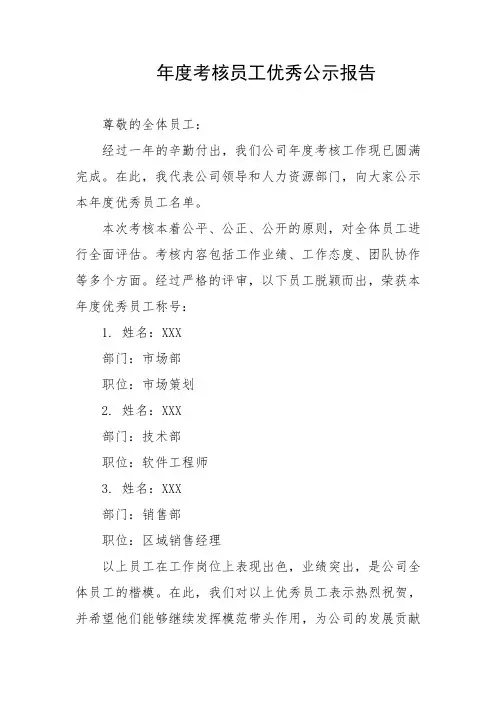 年度考核员工优秀公示报告

尊敬的全体员工：

经过一年的辛勤付出，我们公司年度考核工作现已圆满完成。在此，我代表公司领导和人力资源部门，向大家公示本年度优秀员工名单。

本次考核本着公平、公正、公开的原则，对全体员工进行全面评估。考核内容包括工作业绩、工作态度、团队协作等多个方面。经过严格的评审，以下员工脱颖而出，荣获本年度优秀员工称号：

1. 姓名：XXX

部门：市场部

职位：市场策划

2. 姓名：XXX

部门：技术部

职位：软件工程师

3. 姓名：XXX

部门：销售部

职位：区域销售经理

以上员工在工作岗位上表现出色，业绩突出，是公司全体员工的楷模。在此，我们对以上优秀员工表示热烈祝贺，并希望他们能够继续发挥模范带头作用，为公司的发展贡献